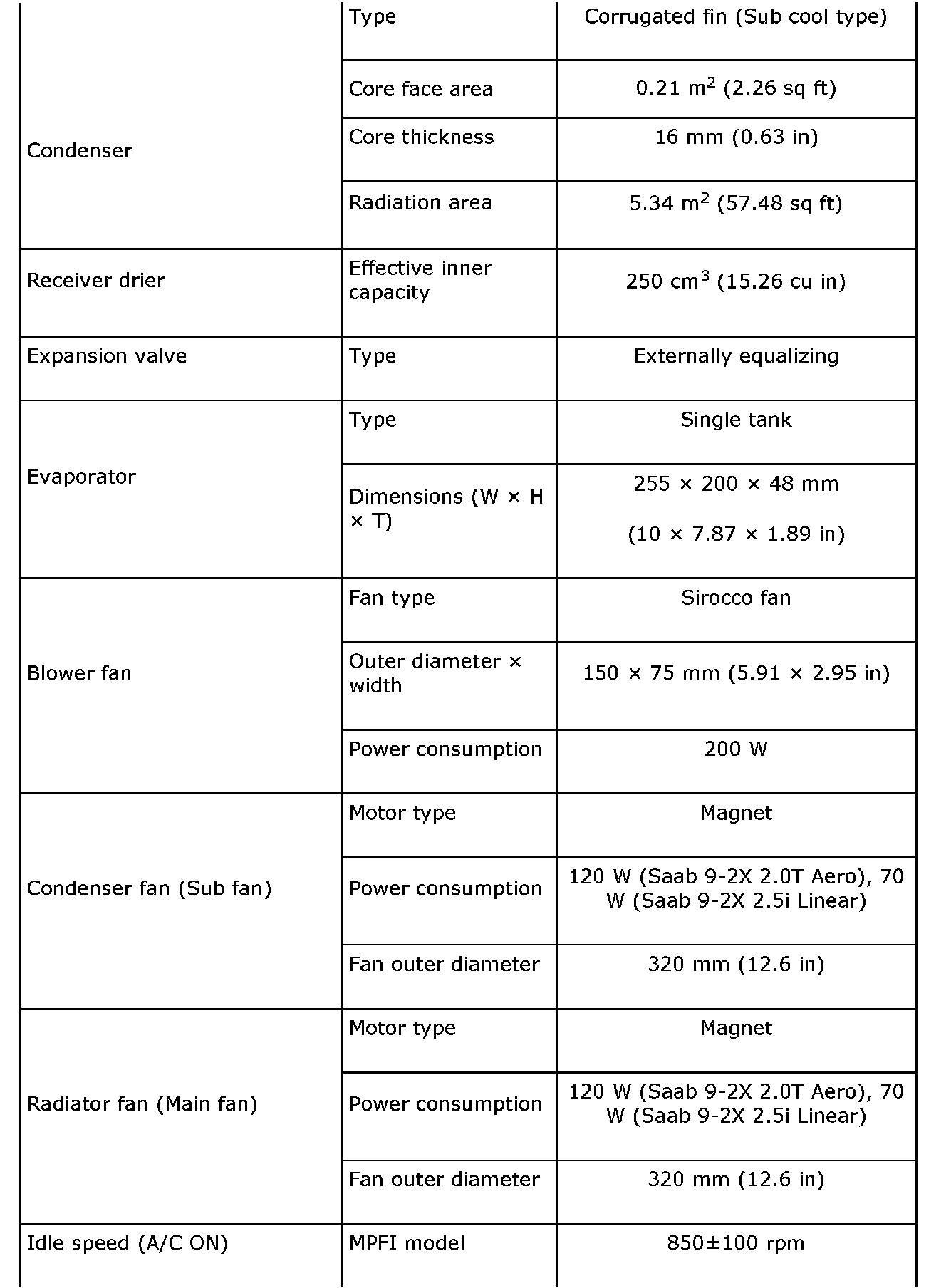 | | | |
|---|---|---|
| Condenser | Type | Corrugated fin (Sub cool type) |
| | Core face area | 0.21 $m^2$ (2.26 sq ft) |
| | Core thickness | 16 mm (0.63 in) |
| | Radiation area | 5.34 $m^2$ (57.48 sq ft) |
| Receiver drier | Effective inner capacity | 250 $cm^3$ (15.26 cu in) |
| Expansion valve | Type | Externally equalizing |
| Evaporator | Type | Single tank |
| | Dimensions (W × H × T) | 255 × 200 × 48 mm (10 × 7.87 × 1.89 in) |
| Blower fan | Fan type | Sirocco fan |
| | Outer diameter × width | 150 × 75 mm (5.91 × 2.95 in) |
| | Power consumption | 200 W |
| Condenser fan (Sub fan) | Motor type | Magnet |
| | Power consumption | 120 W (Saab 9-2X 2.0T Aero), 70 W (Saab 9-2X 2.5i Linear) |
| | Fan outer diameter | 320 mm (12.6 in) |
| Radiator fan (Main fan) | Motor type | Magnet |
| | Power consumption | 120 W (Saab 9-2X 2.0T Aero), 70 W (Saab 9-2X 2.5i Linear) |
| | Fan outer diameter | 320 mm (12.6 in) |
| Idle speed (A/C ON) | MPFI model | 850±100 rpm |